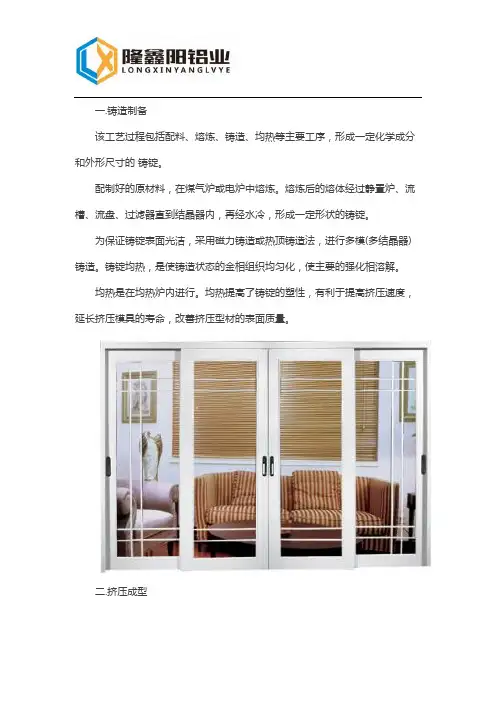 隆鑫阳铝业
LONGXINYANGLVYE

一.铸造制备

该工艺过程包括配料、熔炼、铸造、均热等主要工序，形成一定化学成分和外形尺寸的 铸锭。

配制好的原材料，在煤气炉或电炉中熔炼。熔炼后的熔体经过静置炉、流槽、流盘、过滤器直到结晶器内，再经水冷，形成一定形状的铸锭。

为保证铸锭表面光洁，采用磁力铸造或热顶铸造法，进行多模(多结晶器)铸造。铸锭均热，是使铸造状态的金相组织均匀化，使主要的强化相溶解。

均热是在均热炉内进行。均热提高了铸锭的塑性，有利于提高挤压速度，延长挤压模具的寿命，改善挤压型材的表面质量。

二.挤压成型